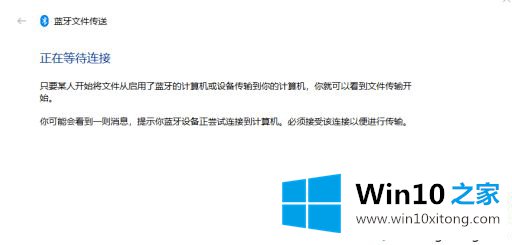 蓝牙文件传送

正在等待连接

只要某人开始将文件从启用了蓝牙的计算机或设备传输到你的计算机，你就可以看到文件传输开始。

你可能会看到一则消息，提示你蓝牙设备正尝试连接到计算机。必须接受该连接以便进行传输。

Win10 之家
www.win10xitong.com